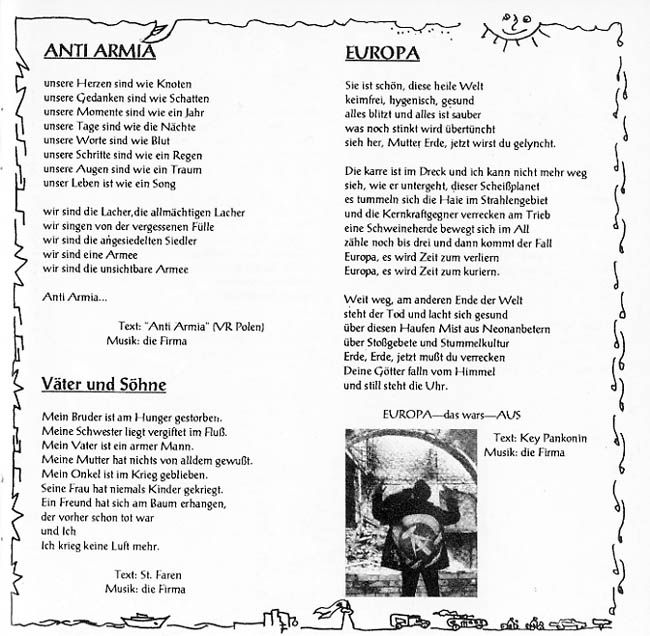 ANTI ARMIA

unsere Herzen sind wie Knoten
unsere Gedanken sind wie Schatten
unsere Momente sind wie ein Jahr
unsere Tage sind wie die Nächte
unsere Worte sind wie Blut
unsere Schritte sind wie ein Regen
unsere Augen sind wie ein Traum
unser Leben ist wie ein Song

wir sind die Lacher,die allmächtigen Lacher
wir singen von der vergessenen Fülle
wir sind die angesiedelten Siedler
wir sind eine Armee
wir sind die unsichtbare Armee

Anti Armia...

Text: "Anti Armia" (VR Polen)
Musik: die Firma

Väter und Söhne

Mein Bruder ist am Hunger gestorben.
Meine Schwester liegt vergiftet im Fluß.
Mein Vater ist ein armer Mann.
Meine Mutter hat nichts von alldem gewußt.
Mein Onkel ist im Krieg geblieben.
Seine Frau hat niemals Kinder gekriegt.
Ein Freund hat sich am Baum erhangen,
der vorher schon tot war
und Ich
Ich krieg keine Luft mehr.

Text: St. Faren
Musik: die Firma

EUROPA

Sie ist schön, diese heile Welt
keimfrei, hygenisch, gesund
alles blitzt und alles ist sauber
was noch stinkt wird übertüncht
sieh her, Mutter Erde, jetzt wirst du gelyncht.

Die karre ist im Dreck und ich kann nicht mehr weg
sieh, wie er untergeht, dieser Scheißplanet
es tummeln sich die Haie im Strahlengebiet
und die Kernkraftgegner verrecken am Trieb
eine Schweineherde bewegt sich im All
zähle noch bis drei und dann kommt der Fall
Europa, es wird Zeit zum verliern
Europa, es wird Zeit zum kuriern.

Weit weg, am anderen Ende der Welt
steht der Tod und lacht sich gesund
über diesen Haufen Mist aus Neonanbetern
über Stoßgebete und Stummelkultur
Erde, Erde, jetzt mußt du verrecken
Deine Götter falln vom Himmel
und still steht die Uhr.

EUROPA—das wars—AUS

Text: Key Pankonin
Musik: die Firma